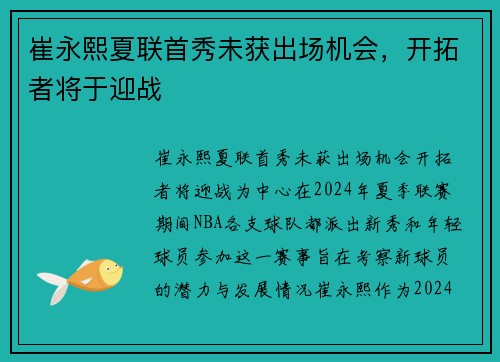 崔永熙夏联首秀未获出场机会，开拓者将于迎战

崔永熙夏联首秀未获出场机会开拓者将迎战为中心在2024年夏季联赛期间NBA各支球队都派出新秀和年轻球员参加这一赛事旨在考察新球员的潜力与发展情况崔永熙作为2024